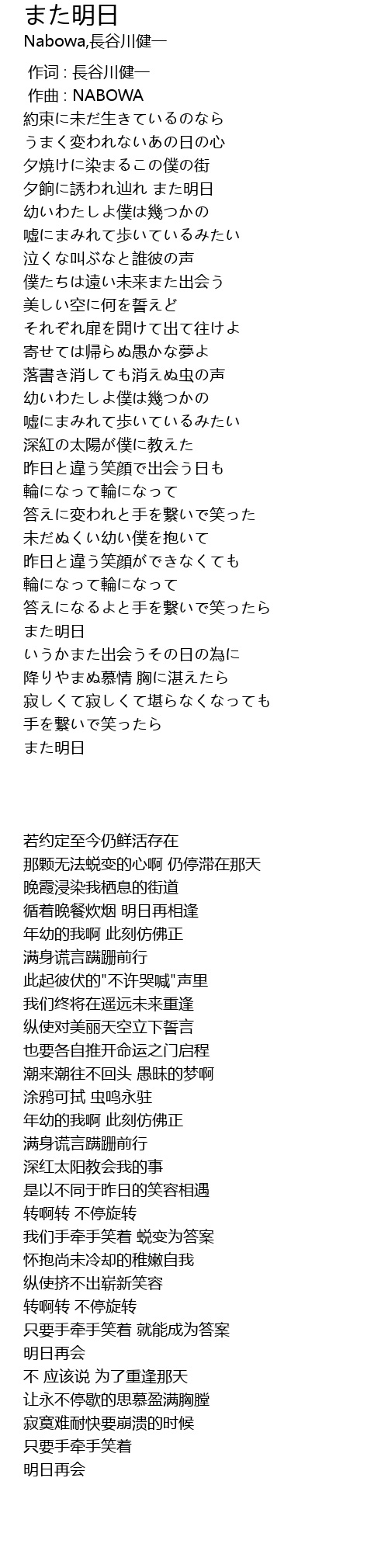 また明日
Nabowa,長谷川健一

作词 : 長谷川健一
作曲 : NABOWA
約束に未だ生きているのなら
うまく変われないあの日の心
夕焼けに染まるこの僕の街
夕餉に誘われ辿れ また明日
幼いわたしよ僕は幾つかの
嘘にまみれて歩いているみたい
泣くな叫ぶなと誰彼の声
僕たちは遠い未来また出会う
美しい空に何を誓えど
それぞれ扉を開けて出て往けよ
寄せては帰らぬ愚かな夢よ
落書き消しても消えぬ虫の声
幼いわたしよ僕は幾つかの
嘘にまみれて歩いているみたい
深紅の太陽が僕に教えた
昨日と違う笑顔で出会う日も
輪になって輪になって
答えに変われと手を繋いで笑った
未だぬくい幼い僕を抱いて
昨日と違う笑顔ができなくても
輪になって輪になって
答えになるよと手を繋いで笑ったら
また明日
いうかまた出会うその日の為に
降りやまぬ慕情 胸に湛えたら
寂しくて寂しくて堪らなくなっても
手を繋いで笑ったら
また明日

若约定至今仍鲜活存在
那颗无法蜕变的心啊 仍停滞在那天
晚霞浸染我栖息的街道
循着晚餐炊烟 明日再相逢
年幼的我啊 此刻仿佛正
满身谎言蹒跚前行
此起彼伏的"不许哭喊"声里
我们终将在遥远未来重逢
纵使对美丽天空立下誓言
也要各自推开命运之门启程
潮来潮往不回头 愚昧的梦啊
涂鸦可拭 虫鸣永驻
年幼的我啊 此刻仿佛正
满身谎言蹒跚前行
深红太阳教会我的事
是以不同于昨日的笑容相遇
转啊转 不停旋转
我们手牵手笑着 蜕变为答案
怀抱尚未冷却的稚嫩自我
纵使挤不出崭新笑容
转啊转 不停旋转
只要手牵手笑着 就能成为答案
明日再会
不 应该说 为了重逢那天
让永不停歇的思慕盈满胸膛
寂寞难耐快要崩溃的时候
只要手牵手笑着
明日再会